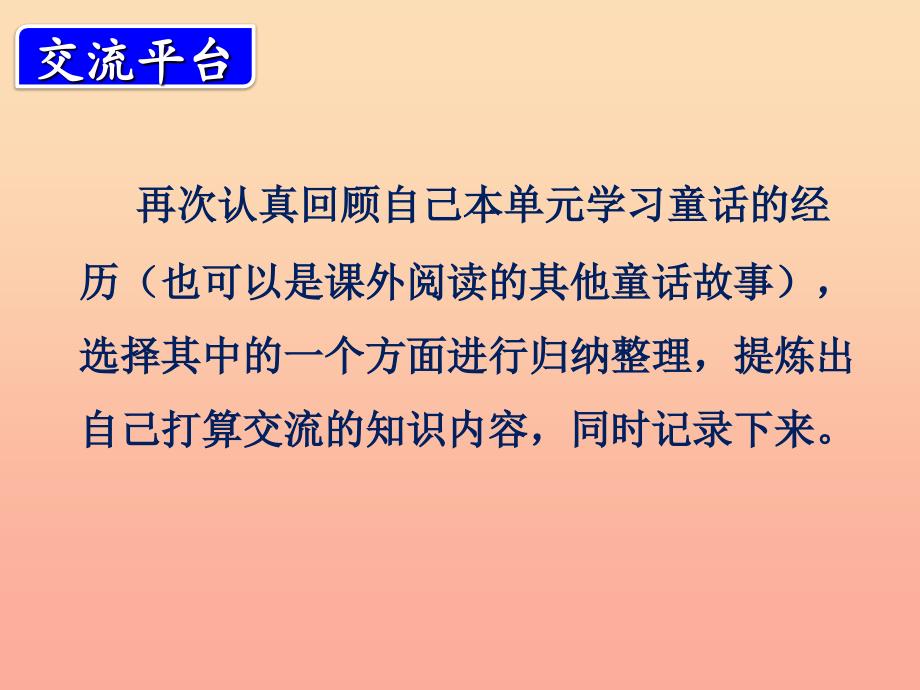 交流平台

再次认真回顾自己本单元学习童话的经历（也可以是课外阅读的其他童话故事），选择其中的一个方面进行归纳整理，提炼出自己打算交流的知识内容，同时记录下来。